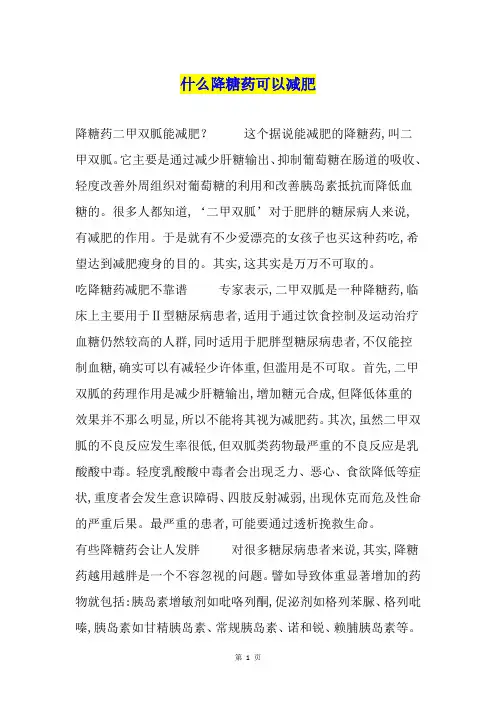 什么降糖药可以减肥

降糖药二甲双胍能减肥？ 这个据说能减肥的降糖药，叫二甲双胍。它主要是通过减少肝糖输出、抑制葡萄糖在肠道的吸收、轻度改善外周组织对葡萄糖的利用和改善胰岛素抵抗而降低血糖的。很多人都知道，‘二甲双胍’对于肥胖的糖尿病人来说，有减肥的作用。于是就有不少爱漂亮的女孩子也买这种药吃，希望达到减肥瘦身的目的。其实，这其实是万万不可取的。
吃降糖药减肥不靠谱 专家表示，二甲双胍是一种降糖药，临床上主要用于Ⅱ型糖尿病患者，适用于通过饮食控制及运动治疗血糖仍然较高的人群，同时适用于肥胖型糖尿病患者，不仅能控制血糖，确实可以有减轻少许体重，但滥用是不可取。首先，二甲双胍的药理作用是减少肝糖输出，增加糖元合成，但降低体重的效果并不那么明显，所以不能将其视为减肥药。其次，虽然二甲双胍的不良反应发生率很低，但双胍类药物最严重的不良反应是乳酸酸中毒。轻度乳酸酸中毒者会出现乏力、恶心、食欲降低等症状，重度者会发生意识障碍、四肢反射减弱，出现休克而危及性命的严重后果。最严重的患者，可能要通过透析挽救生命。
有些降糖药会让人发胖 对很多糖尿病患者来说，其实，降糖药越用越胖是一个不容忽视的问题。譬如导致体重显著增加的药物就包括：胰岛素增敏剂如吡咯列酮，促泌剂如格列苯脲、格列吡嗪，胰岛素如甘精胰岛素、常规胰岛素、诺和锐、赖脯胰岛素等。

第 1 页